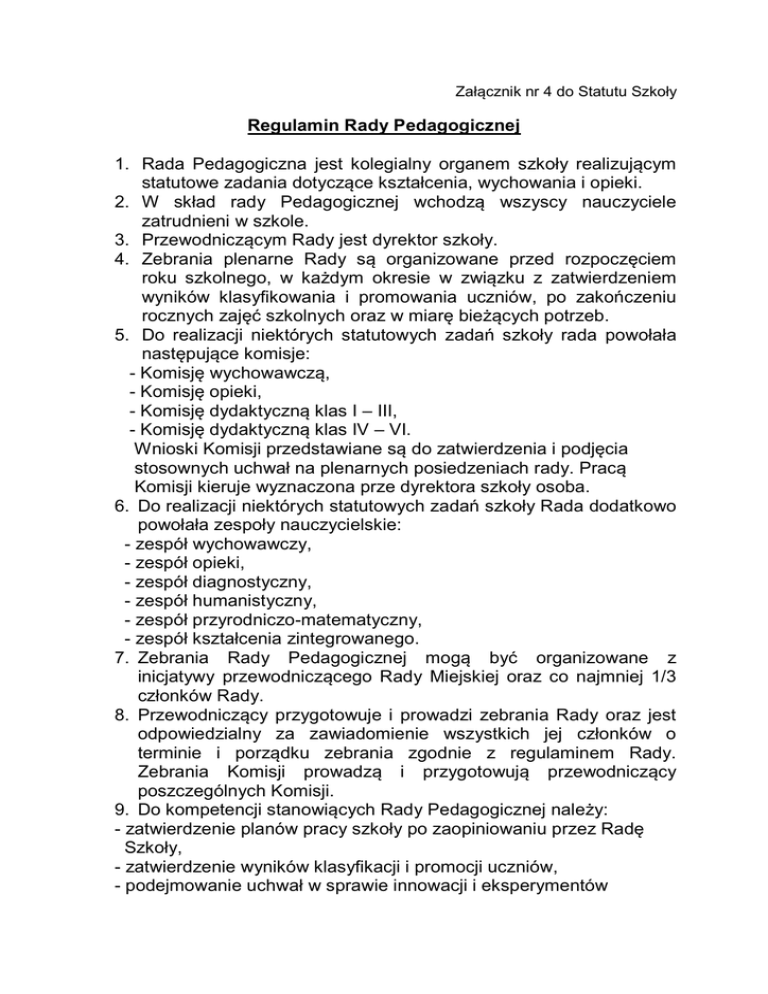 Załącznik nr 4 do Statutu Szkoły

Regulamin Rady Pedagogicznej

1. Rada Pedagogiczna jest kolegialny organem szkoły realizującym statutowe zadania dotyczące kształcenia, wychowania i opieki.
2. W skład rady Pedagogicznej wchodzą wszyscy nauczyciele zatrudnieni w szkole.
3. Przewodniczącym Rady jest dyrektor szkoły.
4. Zebrania plenarne Rady są organizowane przed rozpoczęciem roku szkolnego, w każdym okresie w związku z zatwierdzeniem wyników klasyfikowania i promowania uczniów, po zakończeniu rocznych zajęć szkolnych oraz w miarę bieżących potrzeb.
5. Do realizacji niektórych statutowych zadań szkoły rada powołała następujące komisje:
- Komisję wychowawczą,
- Komisję opieki,
- Komisję dydaktyczną klas I – III,
- Komisję dydaktyczną klas IV – VI.
Wnioski Komisji przedstawiane są do zatwierdzenia i podjęcia stosownych uchwał na plenarnych posiedzeniach rady. Pracą Komisji kieruje wyznaczona prze dyrektora szkoły osoba.
6. Do realizacji niektórych statutowych zadań szkoły Rada dodatkowo powołała zespoły nauczycielskie:
- zespół wychowawczy,
- zespół opieki,
- zespół diagnostyczny,
- zespół humanistyczny,
- zespół przyrodniczo-matematyczny,
- zespół kształcenia zintegrowanego.
7. Zebrania Rady Pedagogicznej mogą być organizowane z inicjatywy przewodniczącego Rady Miejskiej oraz co najmniej 1/3 członków Rady.
8. Przewodniczący przygotowuje i prowadzi zebrania Rady oraz jest odpowiedzialny za zawiadomienie wszystkich jej członków o terminie i porządku zebrania zgodnie z regulaminem Rady. Zebrania Komisji prowadzą i przygotowują przewodniczący poszczególnych Komisji.
9. Do kompetencji stanowiących Rady Pedagogicznej należy:
- zatwierdzenie planów pracy szkoły po zaopiniowaniu przez Radę Szkoły,
- zatwierdzenie wyników klasyfikacji i promocji uczniów,
- podejmowanie uchwał w sprawie innowacji i eksperymentów